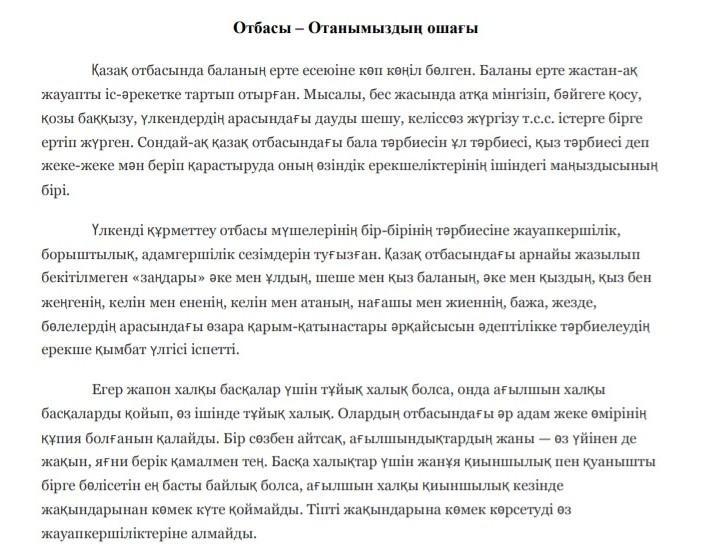 Отбасы – Отанымыздың ошағы

Қазақ отбасында баланың ерте есеюіне көп көңіл бөлген. Баланы ерте жастан-ақ жауапты іс-әрекетке тартып отырған. Мысалы, бес жасында атқа мінгізіп, бәйгеге қосу, қозы баққызу, үлкендердің арасындағы дауды шешу, келіссөз жүргізу т.с.с. істерге бірге ертіп жүрген. Сондай-ақ қазақ отбасындағы бала тәрбиесін ұл тәрбиесі, қыз тәрбиесі деп жеке-жеке мән беріп қарастыруда оның өзіндік ерекшеліктерінің ішіндегі маңыздысының бірі.

Үлкенді құрметтеу отбасы мүшелерінің бір-бірінің тәрбиесіне жауапкершілік, борыштылық, адамгершілік сезімдерін туғызған. Қазақ отбасындағы арнайы жазылып бекітілмеген «заңдары» әке мен ұлдың, шеше мен қыз баланың, әке мен қыздың, қыз бен жеңгенің, келін мен ененің, келін мен атаның, нағашы мен жиеннің, бажа, жезде, бөлелердің арасындағы өзара қарым-қатынастары әрқайсысын әдептілікке тәрбиелеудің ерекше қымбат үлгісі іспетті.

Егер жапон халқы басқалар үшін тұйық халық болса, онда ағылшын халқы басқаларды қойып, өз ішінде тұйық халық. Олардың отбасындағы әр адам жеке өмірінің құпия болғанын қалайды. Бір сөзбен айтсақ, ағылшындықтардың жаны — өз үйінен де жақын, яғни берік қамалмен тең. Басқа халықтар үшін жанұя қиыншылық пен қуанышты бірге бөлісетін ең басты байлық болса, ағылшын халқы қиыншылық кезінде жақындарынан көмек күте қоймайды. Тіпті жақындарына көмек көрсетуді өз жауапкершіліктеріне алмайды.